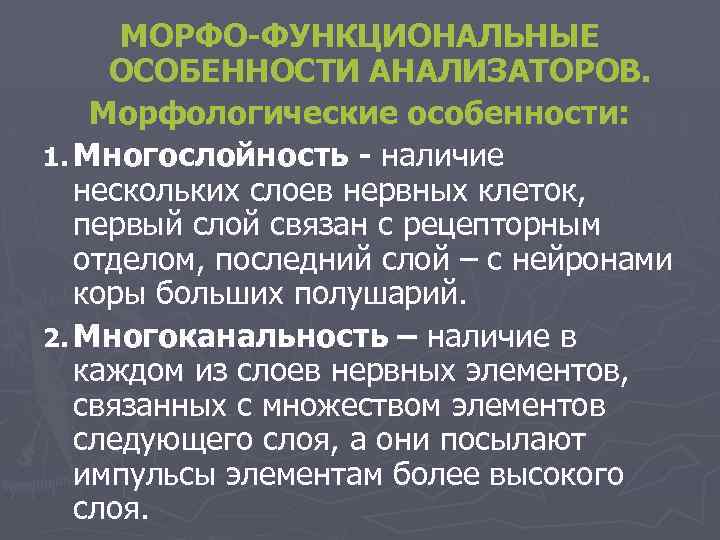 МОРФО-ФУНКЦИОНАЛЬНЫЕ ОСОБЕННОСТИ АНАЛИЗАТОРОВ.

Морфологические особенности:

1. Многослойность - наличие нескольких слоев нервных клеток, первый слой связан с рецепторным отделом, последний слой – с нейронами коры больших полушарий.

2. Многоканальность – наличие в каждом из слоев нервных элементов, связанных с множеством элементов следующего слоя, а они посылают импульсы элементам более высокого слоя.